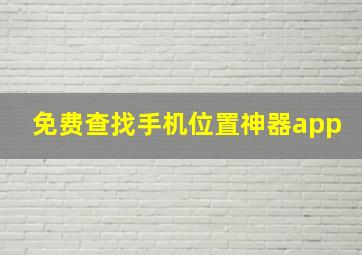 免费查找手机位置神器app